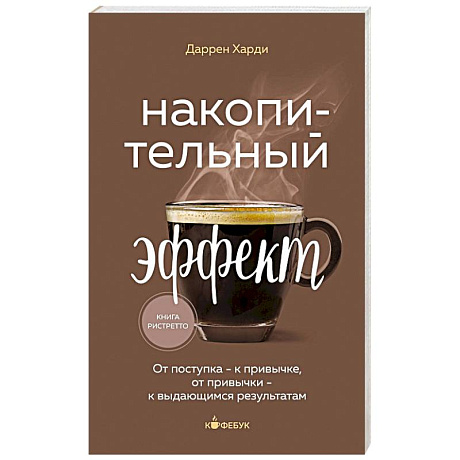 Даррен Харди

накопительный эффект

КНИГА РИСТРЕТТО

От поступка – к привычке, от привычки – к выдающимся результатам

КОФЕБУК